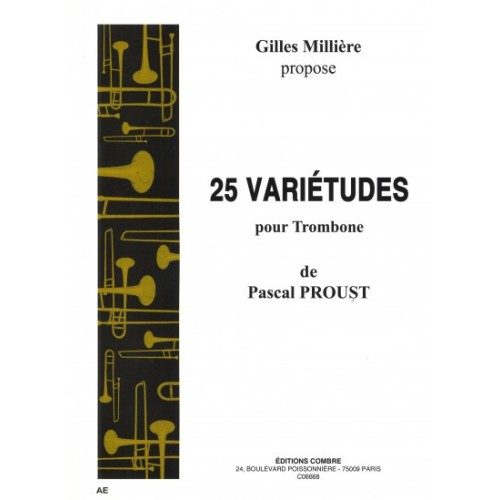 Gilles Millière
propose

25 VARIÉTUDES

pour Trombone

de
Pascal PROUST

ÉDITIONS COMBRE
24, BOULEVARD POISSONNIÈRE - 75009 PARIS
C06668

AE